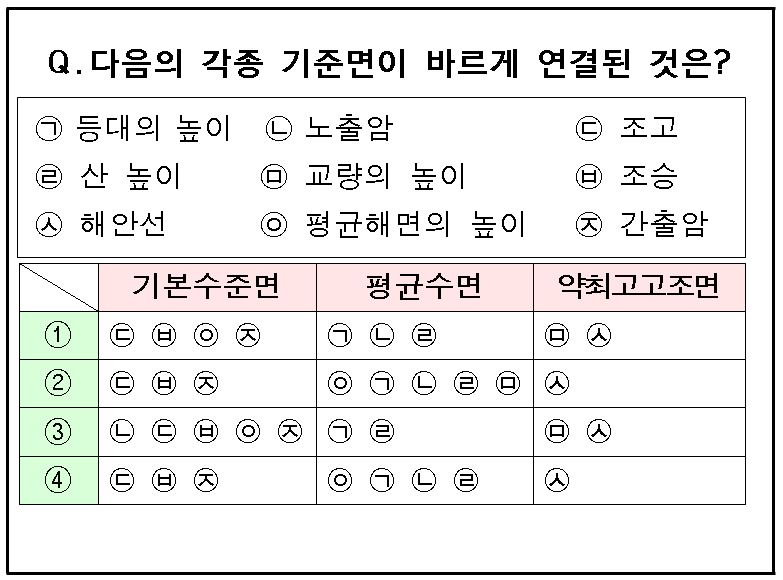 Q. 다음의 각종 기준면이 바르게 연결된 것은?

㉠ 등대의 높이 ㉡ 노출암 ㉢ 조고
㉣ 산 높이 ㉤ 교량의 높이 ㉥ 조승
㉦ 해안선 ㉧ 평균해면의 높이 ㉨ 간출암

| | 기본수준면 | 평균수면 | 약최고고조면 |
|---|---|---|---|
| ① | ㉢ ㉥ ㉧ ㉨ | ㉠ ㉡ ㉣ | ㉤ ㉦ |
| ② | ㉢ ㉥ ㉨ | ㉧ ㉠ ㉡ ㉣ ㉤ | ㉦ |
| ③ | ㉡ ㉢ ㉥ ㉧ ㉨ | ㉠ ㉣ | ㉤ ㉦ |
| ④ | ㉢ ㉥ ㉨ | ㉧ ㉠ ㉡ ㉣ | ㉦ |